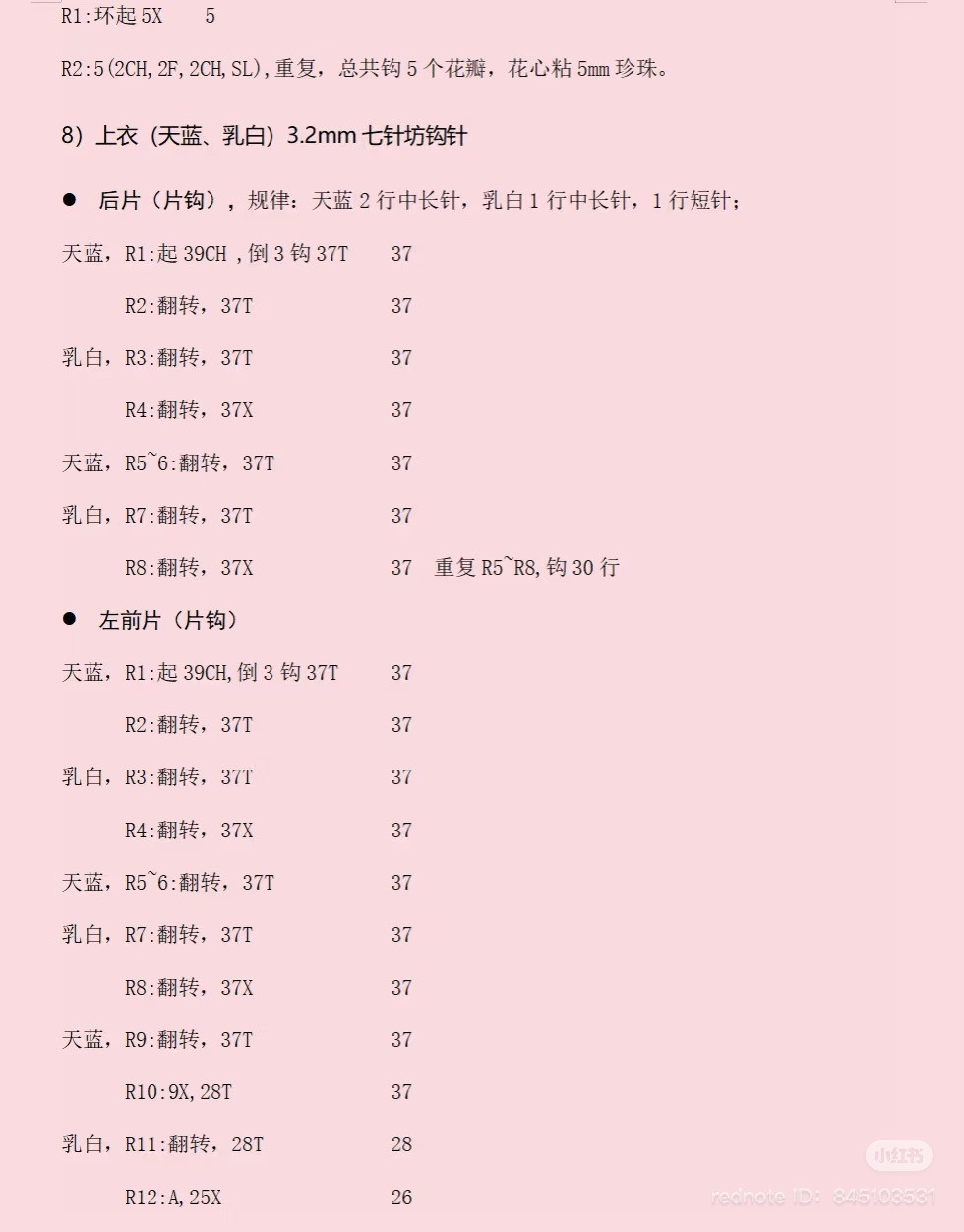 R1:环起 5X　5

R2:5(2CH,2F,2CH,SL),重复，总共钩 5 个花瓣，花心粘 5mm 珍珠。

8）上衣（天蓝、乳白）3.2mm 七针坊钩针

● 后片（片钩），规律：天蓝 2 行中长针，乳白 1 行中长针，1 行短针；

天蓝，R1:起 39CH ,倒 3 钩 37T　37

R2:翻转，37T　37

乳白，R3:翻转，37T　37

R4:翻转，37X　37

天蓝，R5~6:翻转，37T　37

乳白，R7:翻转，37T　37

R8:翻转，37X　37　重复 R5~R8,钩 30 行

● 左前片（片钩）

天蓝，R1:起 39CH,倒 3 钩 37T　37

R2:翻转，37T　37

乳白，R3:翻转，37T　37

R4:翻转，37X　37

天蓝，R5~6:翻转，37T　37

乳白，R7:翻转，37T　37

R8:翻转，37X　37

天蓝，R9:翻转，37T　37

R10:9X,28T　37

乳白，R11:翻转，28T　28

R12:A,25X　26

小红书

rednote ID: 845103581